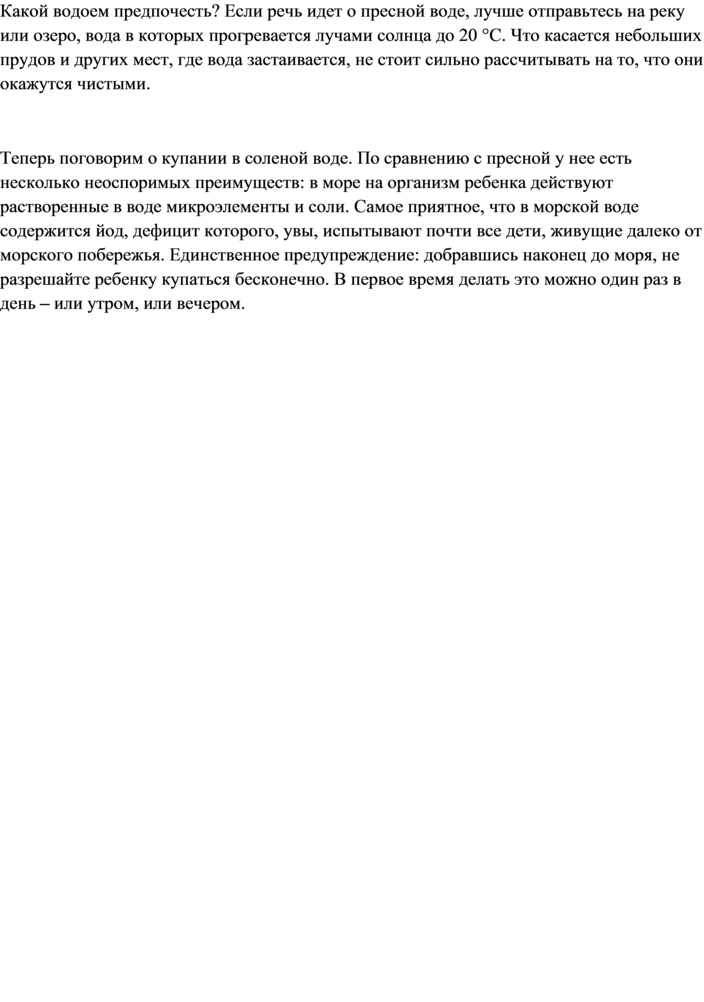 Какой водоем предпочесть? Если речь идет о пресной воде, лучше отправьтесь на реку или озеро, вода в которых прогревается лучами солнца до 20 °С. Что касается небольших прудов и других мест, где вода застаивается, не стоит сильно рассчитывать на то, что они окажутся чистыми.

Теперь поговорим о купании в соленой воде. По сравнению с пресной у нее есть несколько неоспоримых преимуществ: в море на организм ребенка действуют растворенные в воде микроэлементы и соли. Самое приятное, что в морской воде содержится йод, дефицит которого, увы, испытывают почти все дети, живущие далеко от морского побережья. Единственное предупреждение: добравшись наконец до моря, не разрешайте ребенку купаться бесконечно. В первое время делать это можно один раз в день – или утром, или вечером.